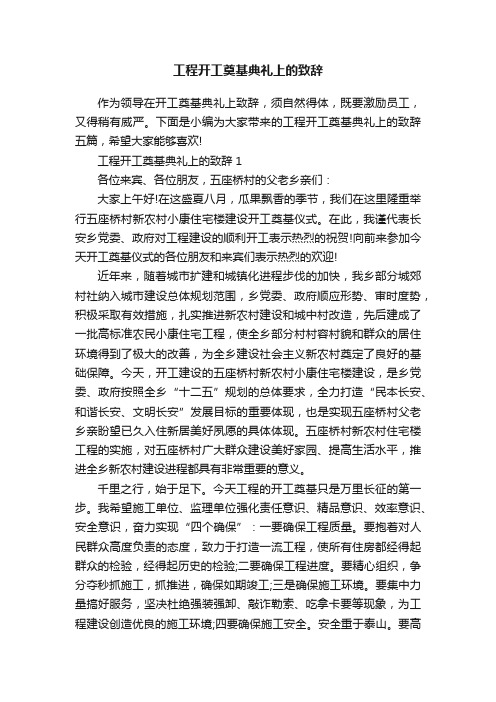 工程开工奠基典礼上的致辞

作为领导在开工奠基典礼上致辞，须自然得体，既要激励员工，又得稍有威严。下面是小编为大家带来的工程开工奠基典礼上的致辞五篇，希望大家能够喜欢!

工程开工奠基典礼上的致辞 1

各位来宾、各位朋友，五座桥村的父老乡亲们：

大家上午好!在这盛夏八月，瓜果飘香的季节，我们在这里隆重举行五座桥村新农村小康住宅楼建设开工奠基仪式。在此，我谨代表长安乡党委、政府对工程建设的顺利开工表示热烈的祝贺!向前来参加今天开工奠基仪式的各位朋友和来宾们表示热烈的欢迎!

近年来，随着城市扩建和城镇化进程步伐的加快，我乡部分城郊村社纳入城市建设总体规划范围，乡党委、政府顺应形势、审时度势，积极采取有效措施，扎实推进新农村建设和城中村改造，先后建成了一批高标准农民小康住宅工程，使全乡部分村村容村貌和群众的居住环境得到了极大的改善，为全乡建设社会主义新农村奠定了良好的基础保障。今天，开工建设的五座桥村新农村小康住宅楼建设，是乡党委、政府按照全乡“十二五”规划的总体要求，全力打造“民本长安、和谐长安、文明长安”发展目标的重要体现，也是实现五座桥村父老乡亲盼望已久入住新居美好夙愿的具体体现。五座桥村新农村住宅楼工程的实施，对五座桥村广大群众建设美好家园、提高生活水平，推进全乡新农村建设进程都具有非常重要的意义。

千里之行，始于足下。今天工程的开工奠基只是万里长征的第一步。我希望施工单位、监理单位强化责任意识、精品意识、效率意识、安全意识，奋力实现“四个确保”：一要确保工程质量。要抱着对人民群众高度负责的态度，致力于打造一流工程，使所有住房都经得起群众的检验，经得起历史的检验;二要确保工程进度。要精心组织，争分夺秒抓施工，抓推进，确保如期竣工;三是确保施工环境。要集中力量搞好服务，坚决杜绝强装强卸、敲诈勒索、吃拿卡要等现象，为工程建设创造优良的施工环境;四要确保施工安全。安全重于泰山。要高